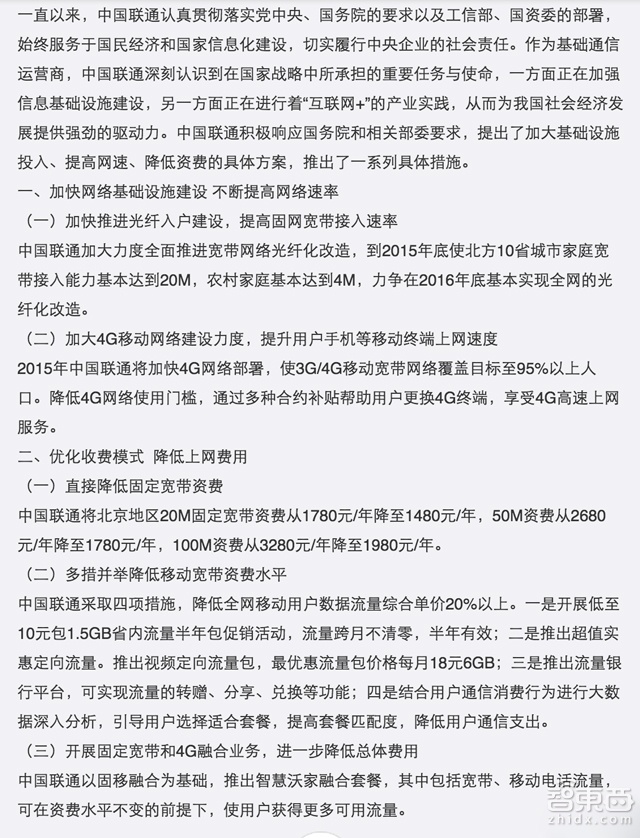 一直以来，中国联通认真贯彻落实党中央、国务院的要求以及工信部、国资委的部署，始终服务于国民经济和国家信息化建设，切实履行中央企业的社会责任。作为基础通信运营商，中国联通深刻认识到在国家战略中所承担的重要任务与使命，一方面正在加强信息基础设施建设，另一方面正在进行着“互联网+”的产业实践，从而为我国社会经济发展提供强劲的驱动力。中国联通积极响应国务院和相关部委要求，提出了加大基础设施投入、提高网速、降低资费的具体方案，推出了一系列具体措施。

一、加快网络基础设施建设 不断提高网络速率

（一）加快推进光纤入户建设，提高固网宽带接入速率

中国联通加大力度全面推进宽带网络光纤化改造，到2015年底使北方10省城市家庭宽带接入能力基本达到20M，农村家庭基本达到4M，力争在2016年底基本实现全网的光纤化改造。

（二）加大4G移动网络建设力度，提升用户手机等移动终端上网速度

2015年中国联通将加快4G网络部署，使3G/4G移动宽带网络覆盖目标至95%以上人口。降低4G网络使用门槛，通过多种合约补贴帮助用户更换4G终端，享受4G高速上网服务。

二、优化收费模式 降低上网费用

（一）直接降低固定宽带资费

中国联通将北京地区20M固定宽带资费从1780元/年降至1480元/年，50M资费从2680元/年降至1780元/年，100M资费从3280元/年降至1980元/年。

（二）多措并举降低移动宽带资费水平

中国联通采取四项措施，降低全网移动用户数据流量综合单价20%以上。一是开展低至10元包1.5GB省内流量半年包促销活动，流量跨月不清零，半年有效；二是推出超值实惠定向流量。推出视频定向流量包，最优惠流量包价格每月18元6GB；三是推出流量银行平台，可实现流量的转赠、分享、兑换等功能；四是结合用户通信消费行为进行大数据深入分析，引导用户选择适合套餐，提高套餐匹配度，降低用户通信支出。

（三）开展固定宽带和4G融合业务，进一步降低总体费用

中国联通以固移融合为基础，推出智慧沃家融合套餐，其中包括宽带、移动电话流量，可在资费水平不变的前提下，使用户获得更多可用流量。

智东西
zhidx.com